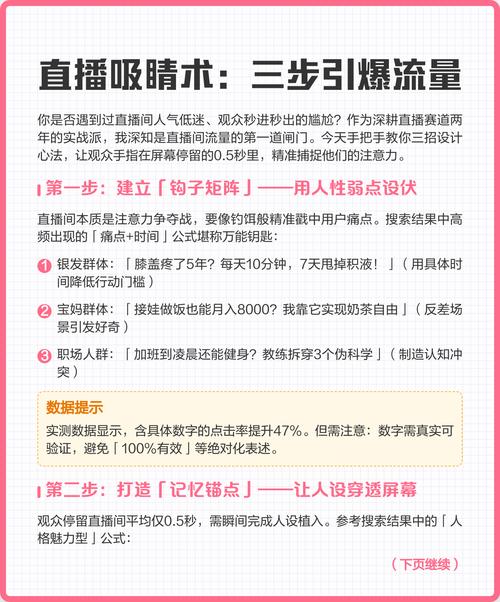 直播吸睛术：三步引爆流量

你是否遇到过直播间人气低迷、观众秒进秒出的尴尬？作为深耕直播赛道两年的实战派，我深知是直播间流量的第一道闸门。今天手把手教你三招设计心法，让观众手指在屏幕停留的0.5秒里，精准捕捉他们的注意力。

第一步：建立「钩子矩阵」——用人性弱点设伏

直播间本质是注意力争夺战，要像钓饵般精准戳中用户痛点。搜索结果中高频出现的「痛点+时间」公式堪称万能钥匙：

1 银发群体：「膝盖疼了5年？每天10分钟，7天甩掉积液！」（用具体时间降低行动门槛）

2 宝妈群体：「接娃做饭也能月入8000？我靠它实现奶茶自由」（反差场景引发好奇）

3 职场人群：「加班到凌晨还能健身？教练拆穿3个伪科学」（制造认知冲突）

数据提示
实测数据显示，含具体数字的点击率提升47%。但需注意：数字需真实可验证，避免「100%有效」等绝对化表述。

第二步：打造「记忆锚点」——让人设穿透屏幕

观众停留直播间平均仅0.5秒，需瞬间完成人设植入。参考搜索结果中的「人格魅力型」公式：

（下页继续）